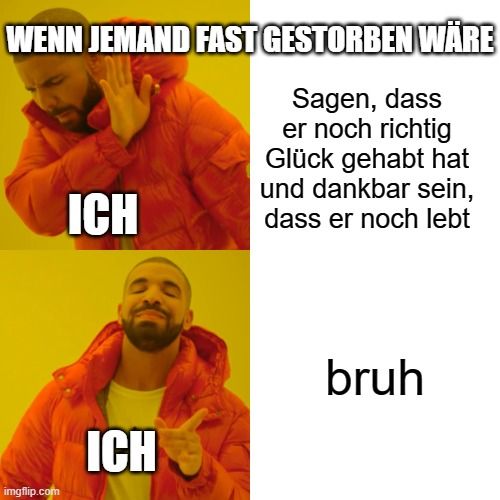 WENN JEMAND FAST GESTORBEN WÄRE

ICH

Sagen, dass er noch richtig Glück gehabt hat und dankbar sein, dass er noch lebt

ICH

bruh

imgflip.com